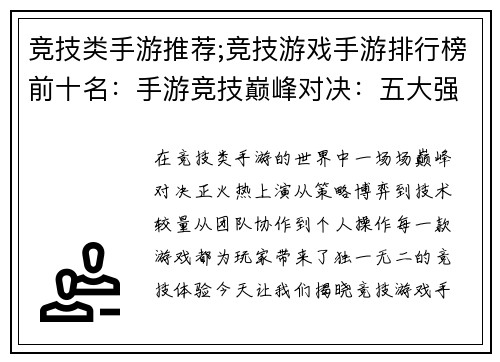 竞技类手游推荐;竞技游戏手游排行榜前十名：手游竞技巅峰对决：五大强

在竞技类手游的世界中一场场巅峰对决正火热上演从策略博弈到技术较量从团队协作到个人操作每一款游戏都为玩家带来了独一无二的竞技体验今天让我们揭晓竞技游戏手